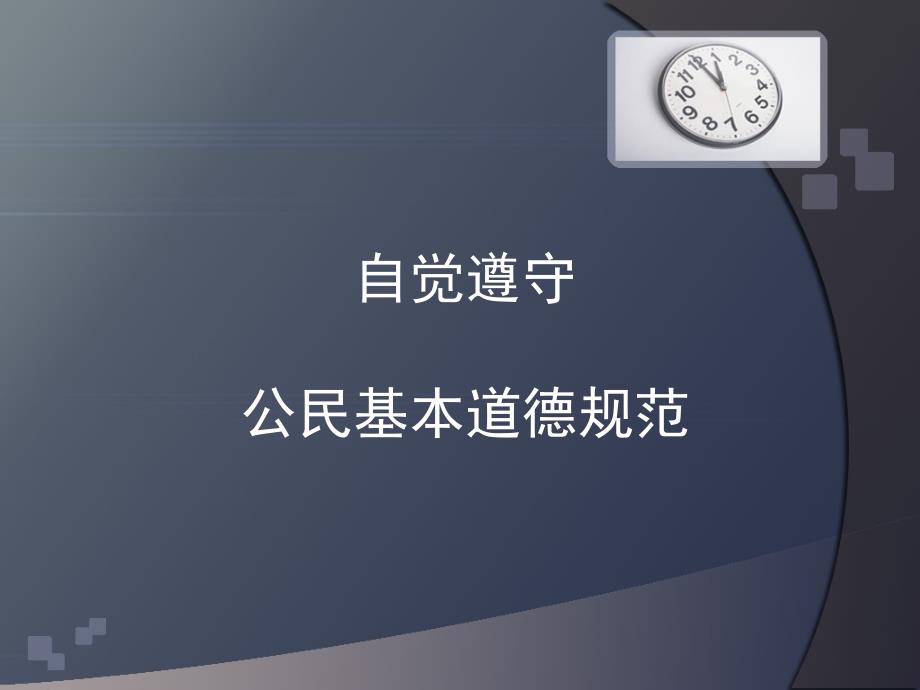 自觉遵守

公民基本道德规范